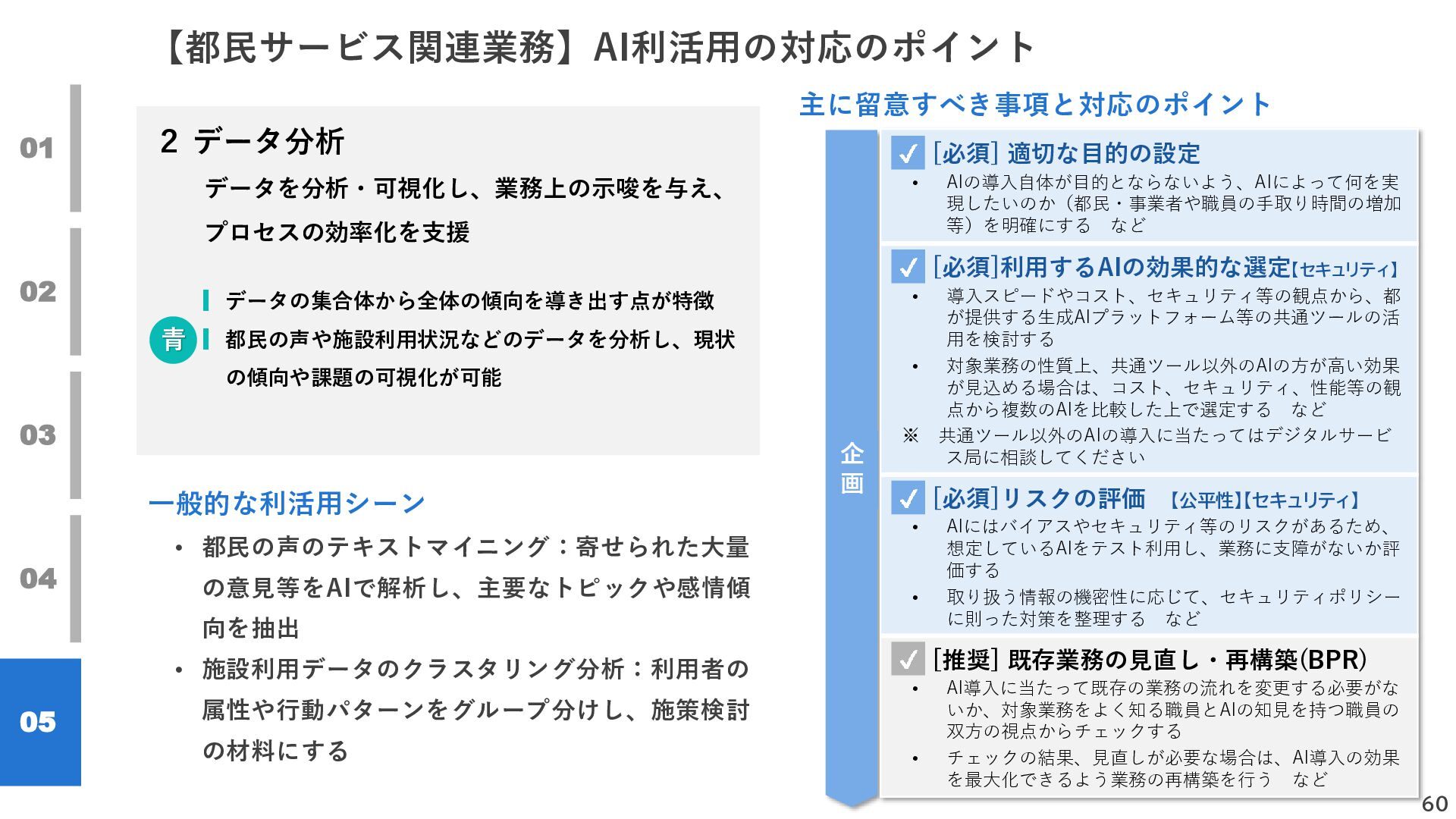 【都民サービス関連業務】AI利活用の対応のポイント

01

02

03

04

05

2 データ分析

データを分析・可視化し、業務上の示唆を与え、プロセスの効率化を支援

青

データの集合体から全体の傾向を導き出す点が特徴

都民の声や施設利用状況などのデータを分析し、現状の傾向や課題の可視化が可能

一般的な利活用シーン

• 都民の声のテキストマイニング：寄せられた大量の意見等をAIで解析し、主要なトピックや感情傾向を抽出

• 施設利用データのクラスタリング分析：利用者の属性や行動パターンをグループ分けし、施策検討の材料にする

主に留意すべき事項と対応のポイント

企画

☑ [必須] 適切な目的の設定

• AIの導入自体が目的とならないよう、AIによって何を実現したいのか（都民・事業者や職員の手取り時間の増加等）を明確にする　など

☑ [必須]利用するAIの効果的な選定【セキュリティ】

• 導入スピードやコスト、セキュリティ等の観点から、都が提供する生成AIプラットフォーム等の共通ツールの活用を検討する

• 対象業務の性質上、共通ツール以外のAIの方が高い効果が見込める場合は、コスト、セキュリティ、性能等の観点から複数のAIを比較した上で選定する　など

※　共通ツール以外のAIの導入に当たってはデジタルサービス局に相談してください

☑ [必須]リスクの評価　【公平性】【セキュリティ】

• AIにはバイアスやセキュリティ等のリスクがあるため、想定しているAIをテスト利用し、業務に支障がないか評価する

• 取り扱う情報の機密性に応じて、セキュリティポリシーに則った対策を整理する　など

☑ [推奨] 既存業務の見直し・再構築(BPR)

• AI導入に当たって既存の業務の流れを変更する必要がないか、対象業務をよく知る職員とAIの知見を持つ職員の双方の視点からチェックする

• チェックの結果、見直しが必要な場合は、AI導入の効果を最大化できるよう業務の再構築を行う　など

60